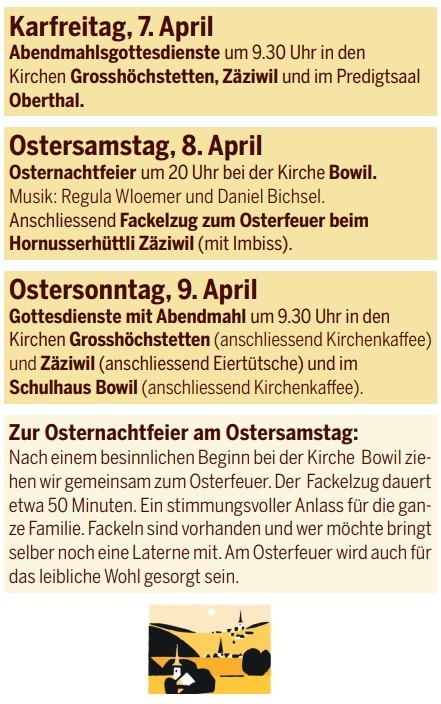 Karfreitag, 7. April
Abendmahlsgottesdienste um 9.30 Uhr in den Kirchen Grosshöchstetten, Zäziwil und im Predigtsaal Oberthal.

Ostersamstag, 8. April
Osternachtfeier um 20 Uhr bei der Kirche Bowil. Musik: Regula Wloemer und Daniel Bichsel. Anschliessend Fackelzug zum Osterfeuer beim Hornusserhüttli Zäziwil (mit Imbiss).

Ostersonntag, 9. April
Gottesdienste mit Abendmahl um 9.30 Uhr in den Kirchen Grosshöchstetten (anschliessend Kirchenkaffee) und Zäziwil (anschliessend Eiertütsche) und im Schulhaus Bowil (anschliessend Kirchenkaffee).

Zur Osternachtfeier am Ostersamstag:
Nach einem besinnlichen Beginn bei der Kirche Bowil ziehen wir gemeinsam zum Osterfeuer. Der Fackelzug dauert etwa 50 Minuten. Ein stimmungsvoller Anlass für die ganze Familie. Fackeln sind vorhanden und wer möchte bringt selber noch eine Laterne mit. Am Osterfeuer wird auch für das leibliche Wohl gesorgt sein.